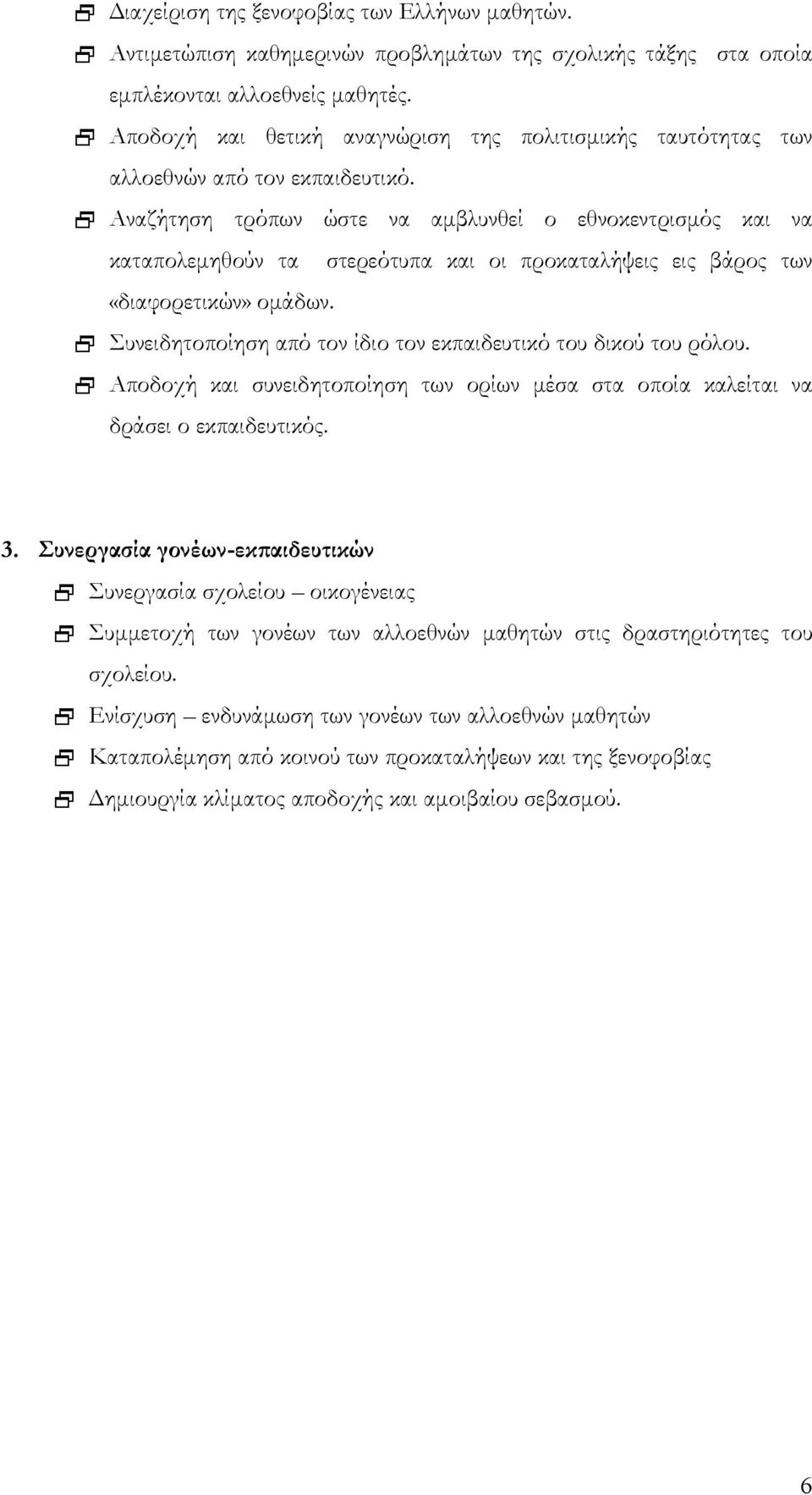 Διαχείριση της ξενοφοβίας των Ελλήνων μαθητών.

Αντιμετώπιση καθημερινών προβλημάτων της σχολικής τάξης στα οποία εμπλέκονται αλλοεθνείς μαθητές.

Αποδοχή και θετική αναγνώριση της πολιτισμικής ταυτότητας των αλλοεθνών από τον εκπαιδευτικό.

Αναζήτηση τρόπων ώστε να αμβλυνθεί ο εθνοκεντρισμός και να καταπολεμηθούν τα στερεότυπα και οι προκαταλήψεις εις βάρος των «διαφορετικών» ομάδων.

Συνειδητοποίηση από τον ίδιο τον εκπαιδευτικό του δικού του ρόλου.

Αποδοχή και συνειδητοποίηση των ορίων μέσα στα οποία καλείται να δράσει ο εκπαιδευτικός.

3. Συνεργασία γονέων-εκπαιδευτικών

Συνεργασία σχολείου – οικογένειας

Συμμετοχή των γονέων των αλλοεθνών μαθητών στις δραστηριότητες του σχολείου.

Ενίσχυση – ενδυνάμωση των γονέων των αλλοεθνών μαθητών

Καταπολέμηση από κοινού των προκαταλήψεων και της ξενοφοβίας

Δημιουργία κλίματος αποδοχής και αμοιβαίου σεβασμού.

6